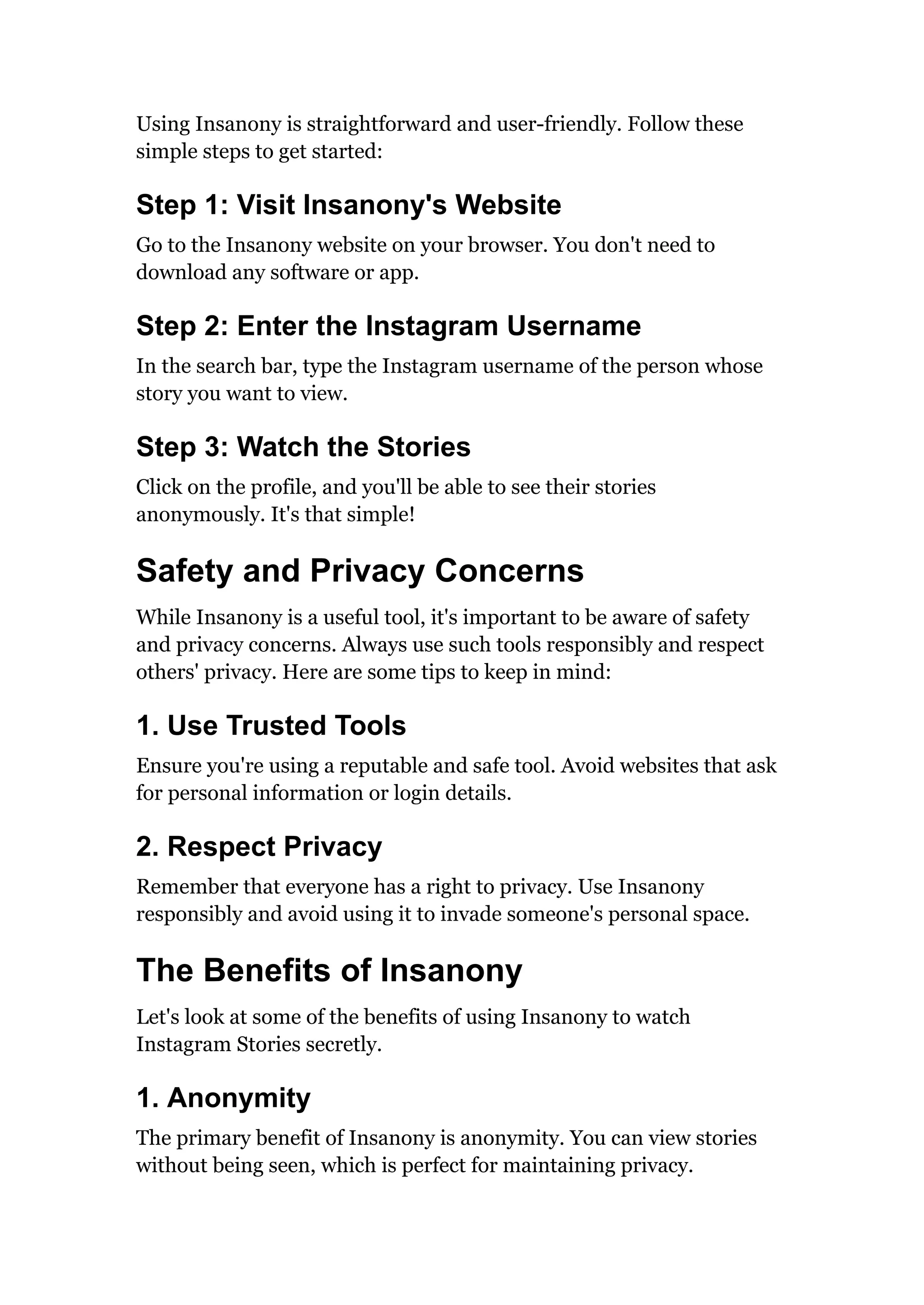 Using Insanony is straightforward and user-friendly. Follow these simple steps to get started:

Step 1: Visit Insanony's Website

Go to the Insanony website on your browser. You don't need to download any software or app.

Step 2: Enter the Instagram Username

In the search bar, type the Instagram username of the person whose story you want to view.

Step 3: Watch the Stories

Click on the profile, and you'll be able to see their stories anonymously. It's that simple!

Safety and Privacy Concerns

While Insanony is a useful tool, it's important to be aware of safety and privacy concerns. Always use such tools responsibly and respect others' privacy. Here are some tips to keep in mind:

1. Use Trusted Tools

Ensure you're using a reputable and safe tool. Avoid websites that ask for personal information or login details.

2. Respect Privacy

Remember that everyone has a right to privacy. Use Insanony responsibly and avoid using it to invade someone's personal space.

The Benefits of Insanony

Let's look at some of the benefits of using Insanony to watch Instagram Stories secretly.

1. Anonymity

The primary benefit of Insanony is anonymity. You can view stories without being seen, which is perfect for maintaining privacy.